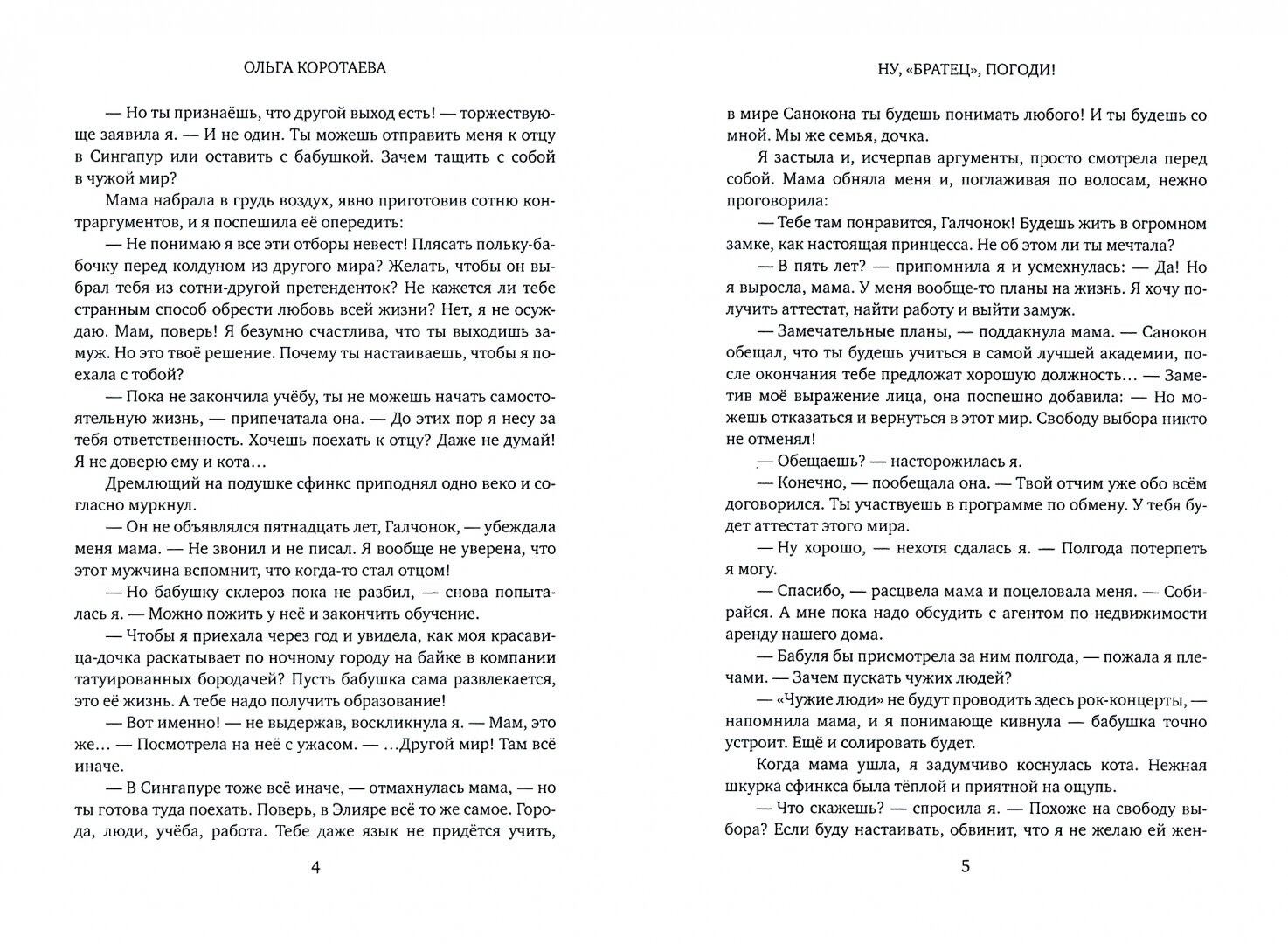 ОЛЬГА КОРОТАЕВА

— Но ты признаёшь, что другой выход есть! — торжествующе заявила я. — И не один. Ты можешь отправить меня к отцу в Сингапур или оставить с бабушкой. Зачем тащить с собой в чужой мир?

Мама набрала в грудь воздух, явно приготовив сотню контраргументов, и я поспешила её опередить:

— Не понимаю я все эти отборы невест! Плясать польку-бабочку перед колдуном из другого мира? Желать, чтобы он выбрал тебя из сотни-другой претенденток? Не кажется ли тебе странным способ обрести любовь всей жизни? Нет, я не осуждаю. Мам, поверь! Я безумно счастлива, что ты выходишь замуж. Но это твоё решение. Почему ты настаиваешь, чтобы я поехала с тобой?

— Пока не закончила учёбу, ты не можешь начать самостоятельную жизнь, — припечатала она. — До этих пор я несу за тебя ответственность. Хочешь поехать к отцу? Даже не думай! Я не доверю ему и кота…

Дремлющий на подушке сфинкс приподнял одно веко и согласно муркнул.

— Он не объявлялся пятнадцать лет, Галчонок, — убеждала меня мама. — Не звонил и не писал. Я вообще не уверена, что этот мужчина вспомнит, что когда-то стал отцом!

— Но бабушку склероз пока не разбил, — снова попыталась я. — Можно пожить у неё и закончить обучение.

— Чтобы я приехала через год и увидела, как моя красавица-дочка раскатывает по ночному городу на байке в компании татуированных бородачей? Пусть бабушка сама развлекается, это её жизнь. А тебе надо получить образование!

— Вот именно! — не выдержав, воскликнула я. — Мам, это же… — Посмотрела на неё с ужасом. — …Другой мир! Там всё иначе.

— В Сингапуре тоже всё иначе, — отмахнулась мама, — но ты готова туда поехать. Поверь, в Элияре всё то же самое. Города, люди, учёба, работа. Тебе даже язык не придётся учить,

4

НУ, «БРАТЕЦ», ПОГОДИ!

в мире Санокона ты будешь понимать любого! И ты будешь со мной. Мы же семья, дочка.

Я застыла и, исчерпав аргументы, просто смотрела перед собой. Мама обняла меня и, поглаживая по волосам, нежно проговорила:

— Тебе там понравится, Галчонок! Будешь жить в огромном замке, как настоящая принцесса. Не об этом ли ты мечтала?

— В пять лет? — припомнила я и усмехнулась: — Да! Но я выросла, мама. У меня вообще-то планы на жизнь. Я хочу получить аттестат, найти работу и выйти замуж.

— Замечательные планы, — поддакнула мама. — Санокон обещал, что ты будешь учиться в самой лучшей академии, после окончания тебе предложат хорошую должность… — Заметив моё выражение лица, она поспешно добавила: — Но можешь отказаться и вернуться в этот мир. Свободу выбора никто не отменял!

— Обещаешь? — насторожилась я.

— Конечно, — пообещала она. — Твой отчим уже обо всём договорился. Ты участвуешь в программе по обмену. У тебя будет аттестат этого мира.

— Ну хорошо, — нехотя сдалась я. — Полгода потерпеть я могу.

— Спасибо, — расцвела мама и поцеловала меня. — Собирайся. А мне пока надо обсудить с агентом по недвижимости аренду нашего дома.

— Бабуля бы присмотрела за ним полгода, — пожала я плечами. — Зачем пускать чужих людей?

— «Чужие люди» не будут проводить здесь рок-концерты, — напомнила мама, и я понимающе кивнула — бабушка точно устроит. Ещё и солировать будет.

Когда мама ушла, я задумчиво коснулась кота. Нежная шкурка сфинкса была тёплой и приятной на ощупь.

— Что скажешь? — спросила я. — Похоже на свободу выбора? Если буду настаивать, обвинит, что я не желаю ей жен-

5